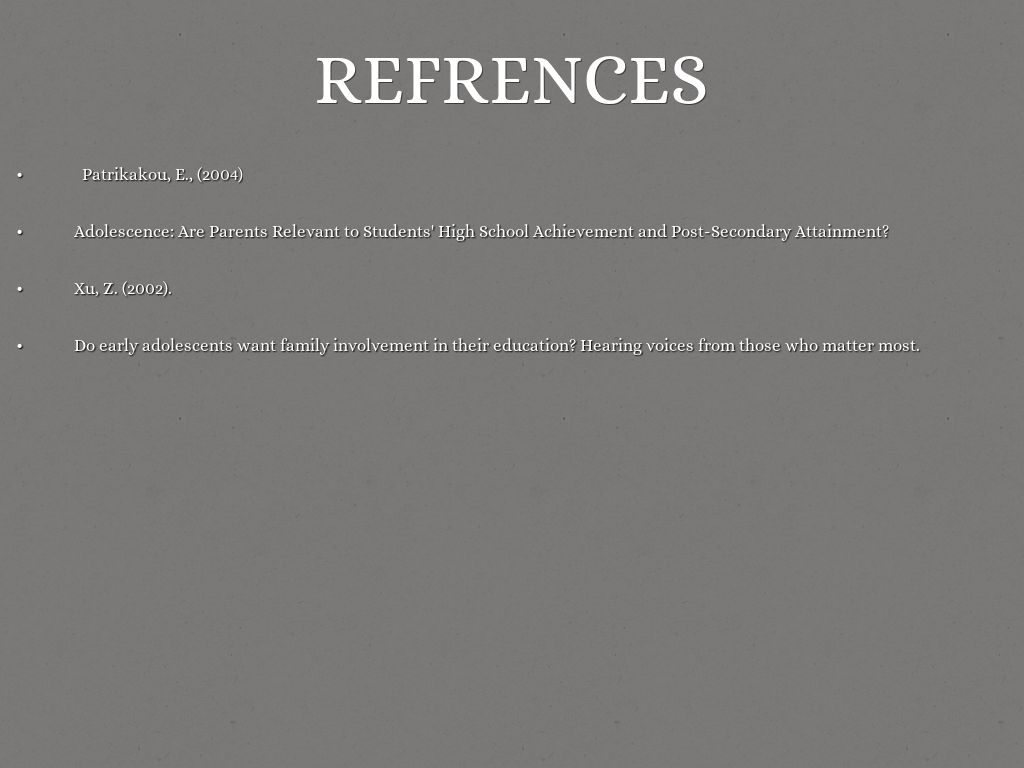 REFRENCES

• Patrikakou, E., (2004)

• Adolescence: Are Parents Relevant to Students' High School Achievement and Post-Secondary Attainment?

• Xu, Z. (2002).

• Do early adolescents want family involvement in their education? Hearing voices from those who matter most.